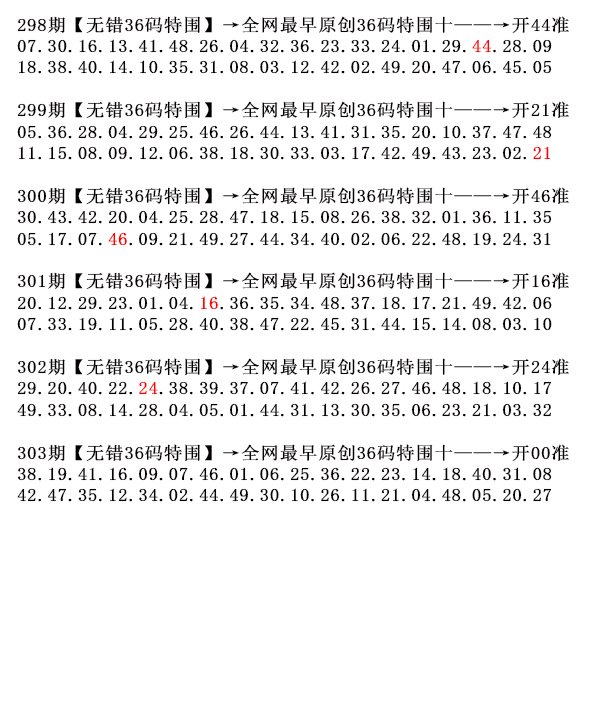 298期【无错36码特围】→全网最早原创36码特围十——→开44准
07.30.16.13.41.48.26.04.32.36.23.33.24.01.29.44.28.09
18.38.40.14.10.35.31.08.03.12.42.02.49.20.47.06.45.05

299期【无错36码特围】→全网最早原创36码特围十——→开21准
05.36.28.04.29.25.46.26.44.13.41.31.35.20.10.37.47.48
11.15.08.09.12.06.38.18.30.33.03.17.42.49.43.23.02.21

300期【无错36码特围】→全网最早原创36码特围十——→开46准
30.43.42.20.04.25.28.47.18.15.08.26.38.32.01.36.11.35
05.17.07.46.09.21.49.27.44.34.40.02.06.22.48.19.24.31

301期【无错36码特围】→全网最早原创36码特围十——→开16准
20.12.29.23.01.04.16.36.35.34.48.37.18.17.21.49.42.06
07.33.19.11.05.28.40.38.47.22.45.31.44.15.14.08.03.10

302期【无错36码特围】→全网最早原创36码特围十——→开24准
29.20.40.22.24.38.39.37.07.41.42.26.27.46.48.18.10.17
49.33.08.14.28.04.05.01.44.31.13.30.35.06.23.21.03.32

303期【无错36码特围】→全网最早原创36码特围十——→开00准
38.19.41.16.09.07.46.01.06.25.36.22.23.14.18.40.31.08
42.47.35.12.34.02.44.49.30.10.26.11.21.04.48.05.20.27